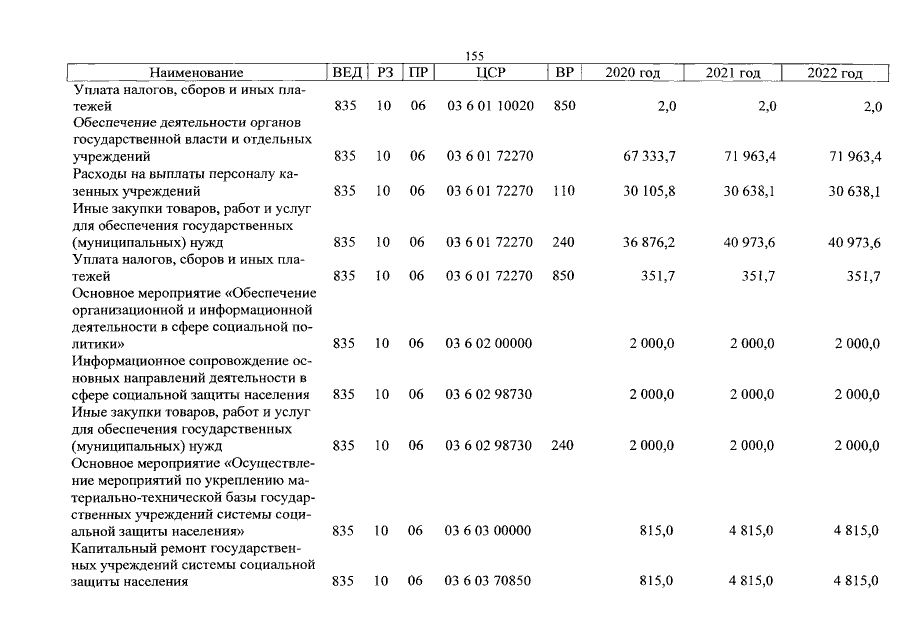 155

| Наименование | ВЕД | РЗ | ПР | ЦСР | ВР | 2020 год | 2021 год | 2022 год |
|---|---|---|---|---|---|---|---|---|
| Уплата налогов, сборов и иных платежей | 835 | 10 | 06 | 03 6 01 10020 | 850 | 2,0 | 2,0 | 2,0 |
| Обеспечение деятельности органов государственной власти и отдельных учреждений | 835 | 10 | 06 | 03 6 01 72270 | | 67 333,7 | 71 963,4 | 71 963,4 |
| Расходы на выплаты персоналу казенных учреждений | 835 | 10 | 06 | 03 6 01 72270 | 110 | 30 105,8 | 30 638,1 | 30 638,1 |
| Иные закупки товаров, работ и услуг для обеспечения государственных (муниципальных) нужд | 835 | 10 | 06 | 03 6 01 72270 | 240 | 36 876,2 | 40 973,6 | 40 973,6 |
| Уплата налогов, сборов и иных платежей | 835 | 10 | 06 | 03 6 01 72270 | 850 | 351,7 | 351,7 | 351,7 |
| Основное мероприятие «Обеспечение организационной и информационной деятельности в сфере социальной политики» | 835 | 10 | 06 | 03 6 02 00000 | | 2 000,0 | 2 000,0 | 2 000,0 |
| Информационное сопровождение основных направлений деятельности в сфере социальной защиты населения | 835 | 10 | 06 | 03 6 02 98730 | | 2 000,0 | 2 000,0 | 2 000,0 |
| Иные закупки товаров, работ и услуг для обеспечения государственных (муниципальных) нужд | 835 | 10 | 06 | 03 6 02 98730 | 240 | 2 000,0 | 2 000,0 | 2 000,0 |
| Основное мероприятие «Осуществление мероприятий по укреплению материально-технической базы государственных учреждений системы социальной защиты населения» | 835 | 10 | 06 | 03 6 03 00000 | | 815,0 | 4 815,0 | 4 815,0 |
| Капитальный ремонт государственных учреждений системы социальной защиты населения | 835 | 10 | 06 | 03 6 03 70850 | | 815,0 | 4 815,0 | 4 815,0 |